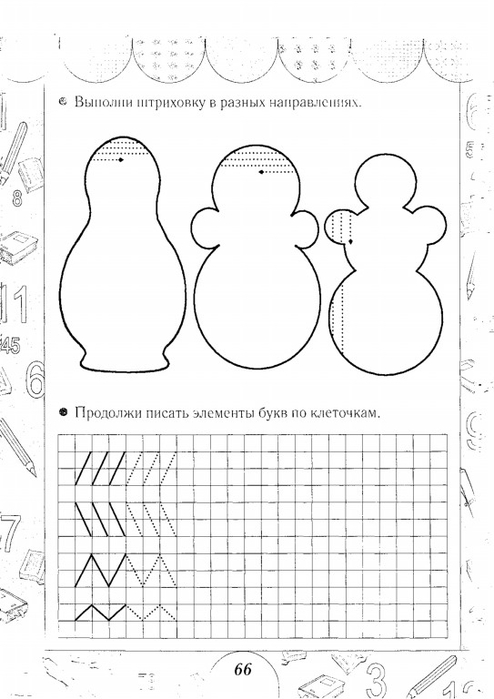 Выполни штриховку в разных направлениях.

Продолжи писать элементы букв по клеточкам.

66